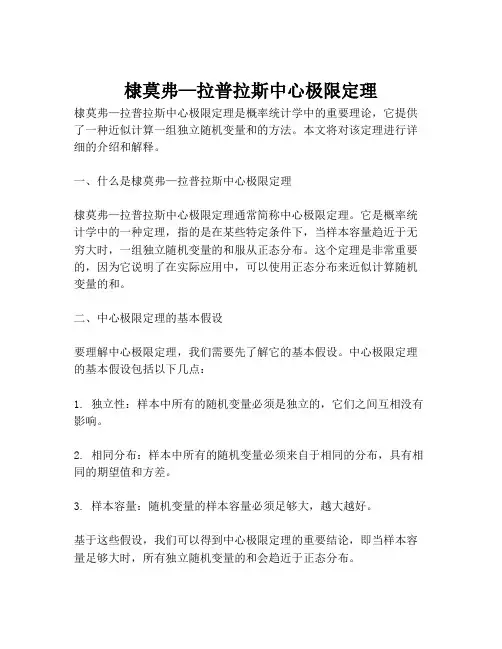 棣莫弗—拉普拉斯中心极限定理

棣莫弗—拉普拉斯中心极限定理是概率统计学中的重要理论，它提供了一种近似计算一组独立随机变量和的方法。本文将对该定理进行详细的介绍和解释。

一、什么是棣莫弗—拉普拉斯中心极限定理

棣莫弗—拉普拉斯中心极限定理通常简称中心极限定理。它是概率统计学中的一种定理，指的是在某些特定条件下，当样本容量趋近于无穷大时，一组独立随机变量的和服从正态分布。这个定理是非常重要的，因为它说明了在实际应用中，可以使用正态分布来近似计算随机变量的和。

二、中心极限定理的基本假设

要理解中心极限定理，我们需要先了解它的基本假设。中心极限定理的基本假设包括以下几点：

1. 独立性：样本中所有的随机变量必须是独立的，它们之间互相没有影响。

2. 相同分布：样本中所有的随机变量必须来自于相同的分布，具有相同的期望值和方差。

3. 样本容量：随机变量的样本容量必须足够大，越大越好。

基于这些假设，我们可以得到中心极限定理的重要结论，即当样本容量足够大时，所有独立随机变量的和会趋近于正态分布。